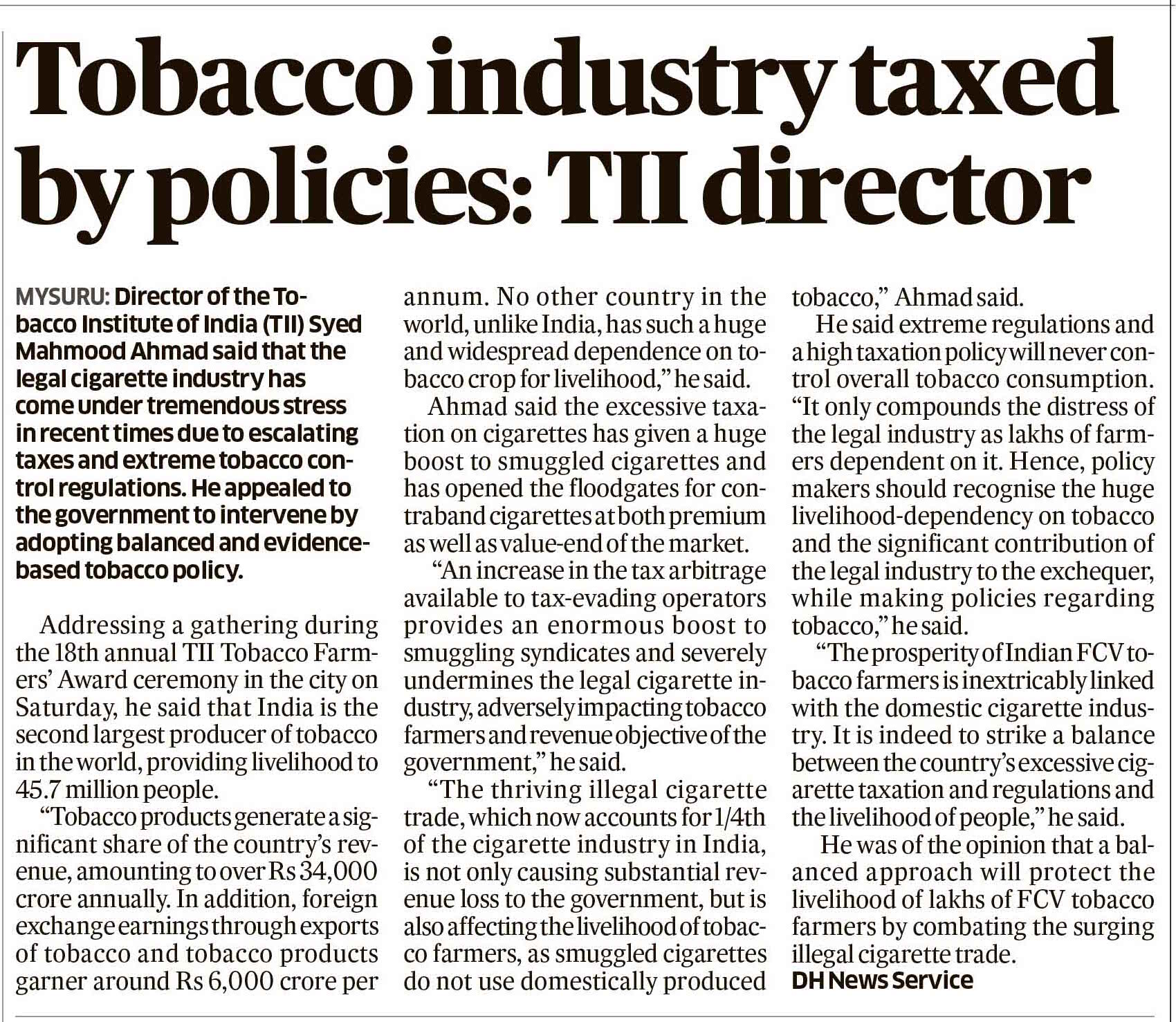 Tobacco industry taxed by policies: TII director

MYSURU: Director of the Tobacco Institute of India (TII) Syed Mahmood Ahmad said that the legal cigarette industry has come under tremendous stress in recent times due to escalating taxes and extreme tobacco control regulations. He appealed to the government to intervene by adopting balanced and evidence-based tobacco policy.

Addressing a gathering during the 18th annual TII Tobacco Farmers' Award ceremony in the city on Saturday, he said that India is the second largest producer of tobacco in the world, providing livelihood to 45.7 million people.

"Tobacco products generate a significant share of the country's revenue, amounting to over Rs 34,000 crore annually. In addition, foreign exchange earnings through exports of tobacco and tobacco products garner around Rs 6,000 crore per annum. No other country in the world, unlike India, has such a huge and widespread dependence on tobacco crop for livelihood," he said.

Ahmad said the excessive taxation on cigarettes has given a huge boost to smuggled cigarettes and has opened the floodgates for contraband cigarettes at both premium as well as value-end of the market.

"An increase in the tax arbitrage available to tax-evading operators provides an enormous boost to smuggling syndicates and severely undermines the legal cigarette industry, adversely impacting tobacco farmers and revenue objective of the government," he said.

"The thriving illegal cigarette trade, which now accounts for 1/4th of the cigarette industry in India, is not only causing substantial revenue loss to the government, but is also affecting the livelihood of tobacco farmers, as smuggled cigarettes do not use domestically produced tobacco," Ahmad said.

He said extreme regulations and a high taxation policy will never control overall tobacco consumption. "It only compounds the distress of the legal industry as lakhs of farmers dependent on it. Hence, policy makers should recognise the huge livelihood-dependency on tobacco and the significant contribution of the legal industry to the exchequer, while making policies regarding tobacco," he said.

"The prosperity of Indian FCV tobacco farmers is inextricably linked with the domestic cigarette industry. It is indeed to strike a balance between the country's excessive cigarette taxation and regulations and the livelihood of people," he said.

He was of the opinion that a balanced approach will protect the livelihood of lakhs of FCV tobacco farmers by combating the surging illegal cigarette trade.
DH News Service